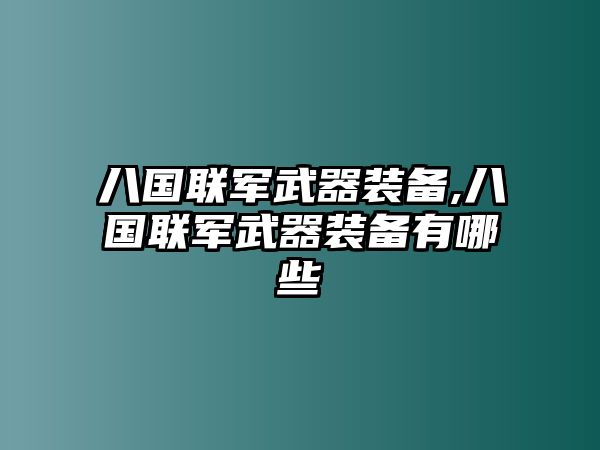 八国联军武器装备,八国联军武器装备有哪些